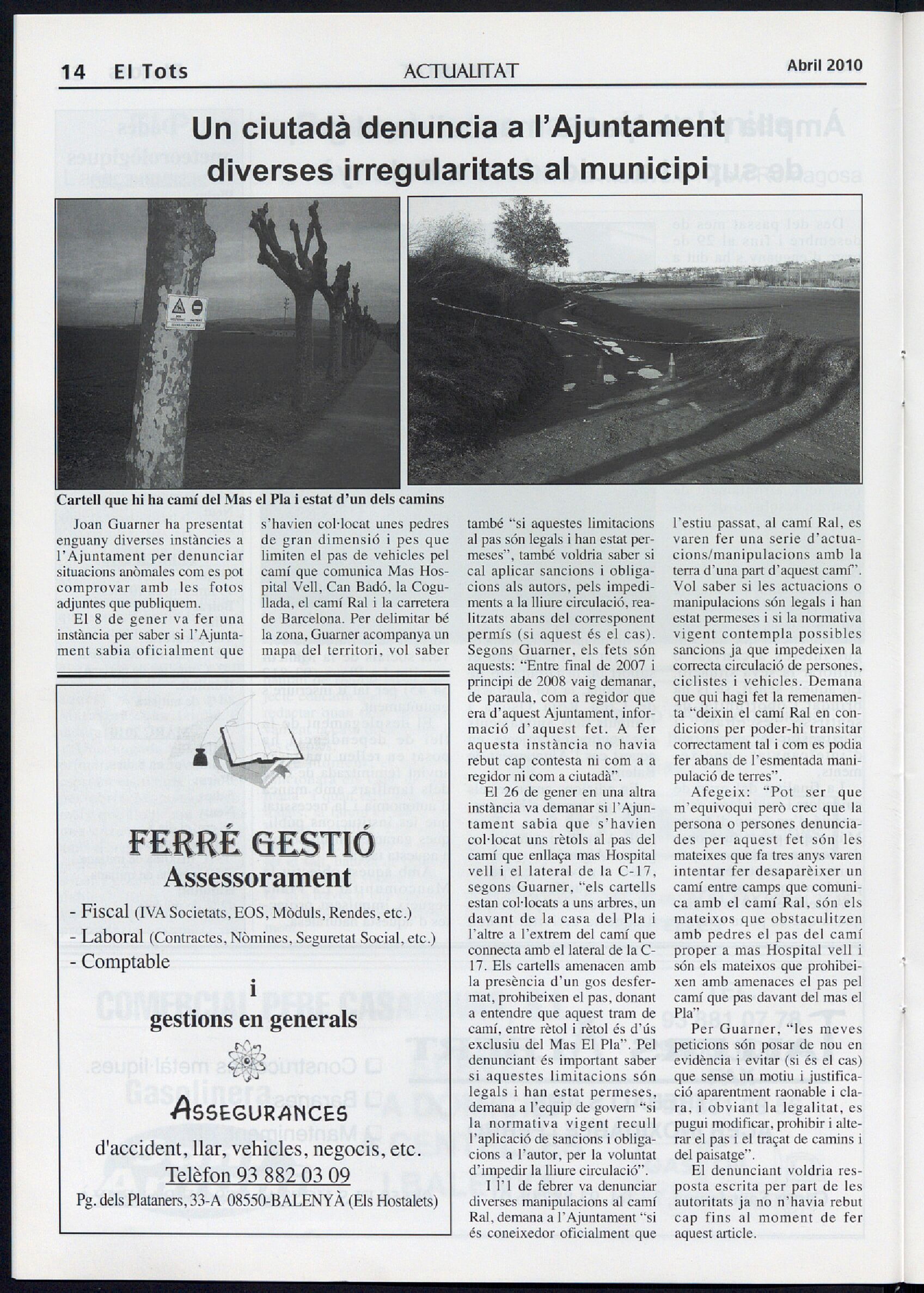 14 El Tots ACTUALITAT Abril 2010

Un ciutadà denuncia a l'Ajuntament diverses irregularitats al municipi

Cartell que hi ha camí del Mas el Pla i estat d'un dels camins

Joan Guarner ha presentat enguany diverses instàncies a l'Ajuntament per denunciar situacions anòmales com es pot comprovar amb les fotos adjuntes que publiquem.

El 8 de gener va fer una instància per saber si l'Ajuntament sabia oficialment que s'havien col·locat unes pedres de gran dimensió i pes que limiten el pas de vehicles pel camí que comunica Mas Hospital Vell, Can Badó, la Cogullada, el camí Ral i la carretera de Barcelona. Per delimitar bé la zona, Guarner acompanya un mapa del territori, vol saber també "si aquestes limitacions al pas són legals i han estat permeses", també voldria saber si cal aplicar sancions i obligacions als autors, pels impediments a la lliure circulació, realitzats abans del corresponent permís (si aquest és el cas). Segons Guarner, els fets són aquests: "Entre final de 2007 i principi de 2008 vaig demanar, de paraula, com a regidor que era d'aquest Ajuntament, informació d'aquest fet. A fer aquesta instància no havia rebut cap contesta ni com a a regidor ni com a ciutadà".

El 26 de gener en una altra instància va demanar si l'Ajuntament sabia que s'havien col·locat uns rètols al pas del camí que enllaça mas Hospital vell i el lateral de la C-17, segons Guarner, "els cartells estan col·locats a uns arbres, un davant de la casa del Pla i l'altre a l'extrem del camí que connecta amb el lateral de la C-17. Els cartells amenacen amb la presència d'un gos desfermat, prohibeixen el pas, donant a entendre que aquest tram de camí, entre rètol i rètol és d'ús exclusiu del Mas El Pla". Pel denunciant és important saber si aquestes limitacions són legals i han estat permeses, demana a l'equip de govern "si la normativa vigent recull l'aplicació de sancions i obligacions a l'autor, per la voluntat d'impedir la lliure circulació".

I l'1 de febrer va denunciar diverses manipulacions al camí Ral, demana a l'Ajuntament "si és coneixedor oficialment que l'estiu passat, al camí Ral, es varen fer una serie d'actuacions/manipulacions amb la terra d'una part d'aquest camí". Vol saber si les actuacions o manipulacions són legals i han estat permeses i si la normativa vigent contempla possibles sancions ja que impedeixen la correcta circulació de persones, ciclistes i vehicles. Demana que qui hagi fet la remenamenta "deixin el camí Ral en condicions per poder-hi transitar correctament tal i com es podia fer abans de l'esmentada manipulació de terres".

Afegeix: "Pot ser que m'equivoqui però crec que la persona o persones denunciades per aquest fet són les mateixes que fa tres anys varen intentar fer desaparèixer un camí entre camps que comunica amb el camí Ral, són els mateixos que obstaculitzen amb pedres el pas del camí proper a mas Hospital vell i són els mateixos que prohibeixen amb amenaces el pas pel camí que pas davant del mas el Pla"

Per Guarner, "les meves peticions són posar de nou en evidència i evitar (si és el cas) que sense un motiu i justificació aparentment raonable i clara, i obviant la legalitat, es pugui modificar, prohibir i alterar el pas i el traçat de camins i del paisatge".

El denunciant voldria resposta escrita per part de les autoritats ja no n'havia rebut cap fins al moment de fer aquest article.

FERRÉ GESTIÓ
Assessorament
- Fiscal (IVA Societats, EOS, Mòduls, Rendes, etc.)
- Laboral (Contractes, Nòmines, Seguretat Social, etc.)
- Comptable
i
gestions en generals
ASSEGURANCES
d'accident, llar, vehicles, negocis, etc.
Telèfon 93 882 03 09
Pg. dels Plataners, 33-A 08550-BALENYÀ (Els Hostalets)